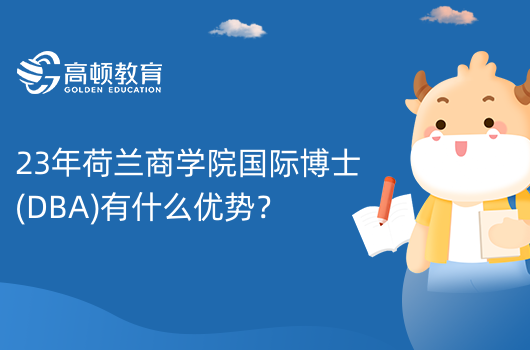 高顿教育
GOLDEN EDUCATION

23年荷兰商学院国际博士(DBA)有什么优势？